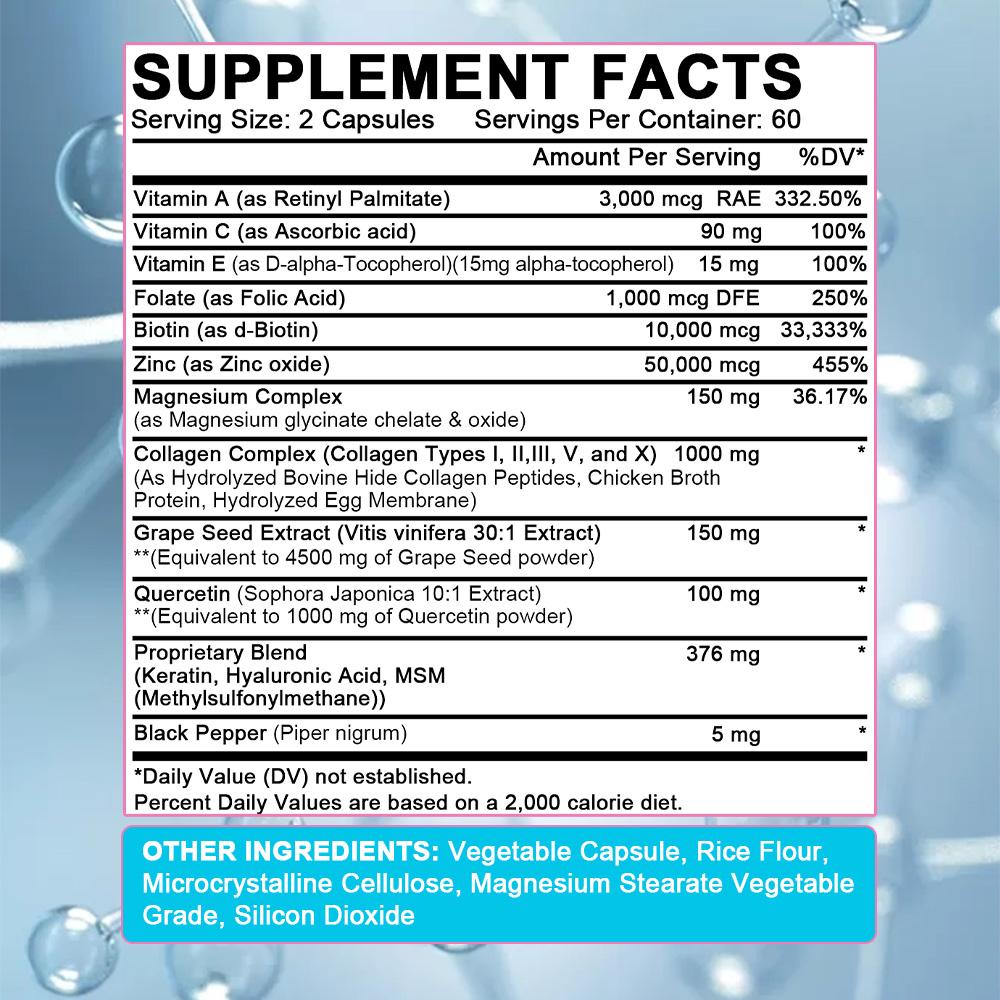 SUPPLEMENT FACTS
Serving Size: 2 Capsules Servings Per Container: 60

|  | Amount Per Serving | %DV* |
|---|---|---|
| Vitamin A (as Retinyl Palmitate) | 3,000 mcg RAE | 332.50% |
| Vitamin C (as Ascorbic acid) | 90 mg | 100% |
| Vitamin E (as D-alpha-Tocopherol)(15mg alpha-tocopherol) | 15 mg | 100% |
| Folate (as Folic Acid) | 1,000 mcg DFE | 250% |
| Biotin (as d-Biotin) | 10,000 mcg | 33,333% |
| Zinc (as Zinc oxide) | 50,000 mcg | 455% |
| Magnesium Complex (as Magnesium glycinate chelate & oxide) | 150 mg | 36.17% |
| Collagen Complex (Collagen Types I, II,III, V, and X) (As Hydrolyzed Bovine Hide Collagen Peptides, Chicken Broth Protein, Hydrolyzed Egg Membrane) | 1000 mg | * |
| Grape Seed Extract (Vitis vinifera 30:1 Extract) **(Equivalent to 4500 mg of Grape Seed powder) | 150 mg | * |
| Quercetin (Sophora Japonica 10:1 Extract) **(Equivalent to 1000 mg of Quercetin powder) | 100 mg | * |
| Proprietary Blend (Keratin, Hyaluronic Acid, MSM (Methylsulfonylmethane)) | 376 mg | * |
| Black Pepper (Piper nigrum) | 5 mg | * |

*Daily Value (DV) not established.
Percent Daily Values are based on a 2,000 calorie diet.

OTHER INGREDIENTS: Vegetable Capsule, Rice Flour, Microcrystalline Cellulose, Magnesium Stearate Vegetable Grade, Silicon Dioxide